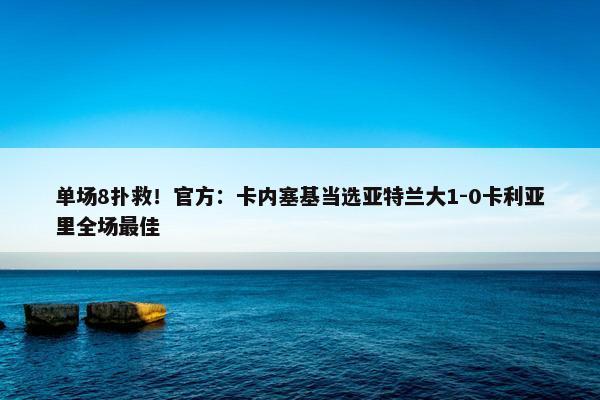 单场8扑救！官方：卡内塞基当选亚特兰大1-0卡利亚里全场最佳